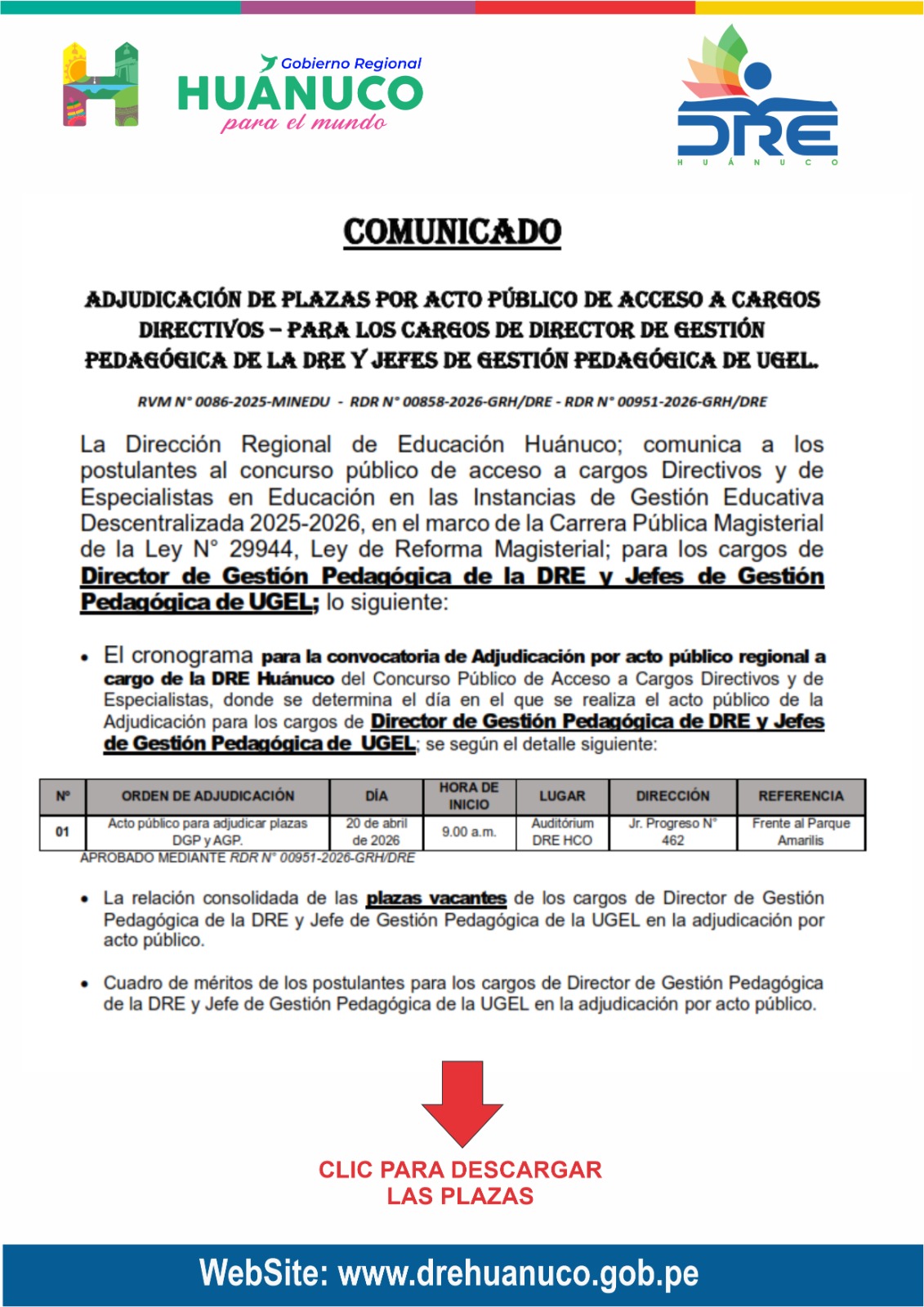 Gobierno Regional
HUÁNUCO
para el mundo

DRE
HUÁNUCO

COMUNICADO

ADJUDICACIÓN DE PLAZAS POR ACTO PÚBLICO DE ACCESO A CARGOS DIRECTIVOS – PARA LOS CARGOS DE DIRECTOR DE GESTIÓN PEDAGÓGICA DE LA DRE Y JEFES DE GESTIÓN PEDAGÓGICA DE UGEL.

RVM N° 0086-2025-MINEDU - RDR N° 00858-2026-GRH/DRE - RDR N° 00951-2026-GRH/DRE

La Dirección Regional de Educación Huánuco; comunica a los postulantes al concurso público de acceso a cargos Directivos y de Especialistas en Educación en las Instancias de Gestión Educativa Descentralizada 2025-2026, en el marco de la Carrera Pública Magisterial de la Ley N° 29944, Ley de Reforma Magisterial; para los cargos de Director de Gestión Pedagógica de la DRE y Jefes de Gestión Pedagógica de UGEL; lo siguiente:

• El cronograma para la convocatoria de Adjudicación por acto público regional a cargo de la DRE Huánuco del Concurso Público de Acceso a Cargos Directivos y de Especialistas, donde se determina el día en el que se realiza el acto público de la Adjudicación para los cargos de Director de Gestión Pedagógica de DRE y Jefes de Gestión Pedagógica de UGEL; se según el detalle siguiente:

| N° | ORDEN DE ADJUDICACIÓN | DÍA | HORA DE INICIO | LUGAR | DIRECCIÓN | REFERENCIA |
|---|---|---|---|---|---|---|
| 01 | Acto público para adjudicar plazas DGP y AGP. | 20 de abril de 2026 | 9.00 a.m. | Auditórium DRE HCO | Jr. Progreso N° 462 | Frente al Parque Amarilis |

APROBADO MEDIANTE RDR N° 00951-2026-GRH/DRE

• La relación consolidada de las plazas vacantes de los cargos de Director de Gestión Pedagógica de la DRE y Jefe de Gestión Pedagógica de la UGEL en la adjudicación por acto público.

• Cuadro de méritos de los postulantes para los cargos de Director de Gestión Pedagógica de la DRE y Jefe de Gestión Pedagógica de la UGEL en la adjudicación por acto público.

CLIC PARA DESCARGAR LAS PLAZAS

WebSite: www.drehuanuco.gob.pe